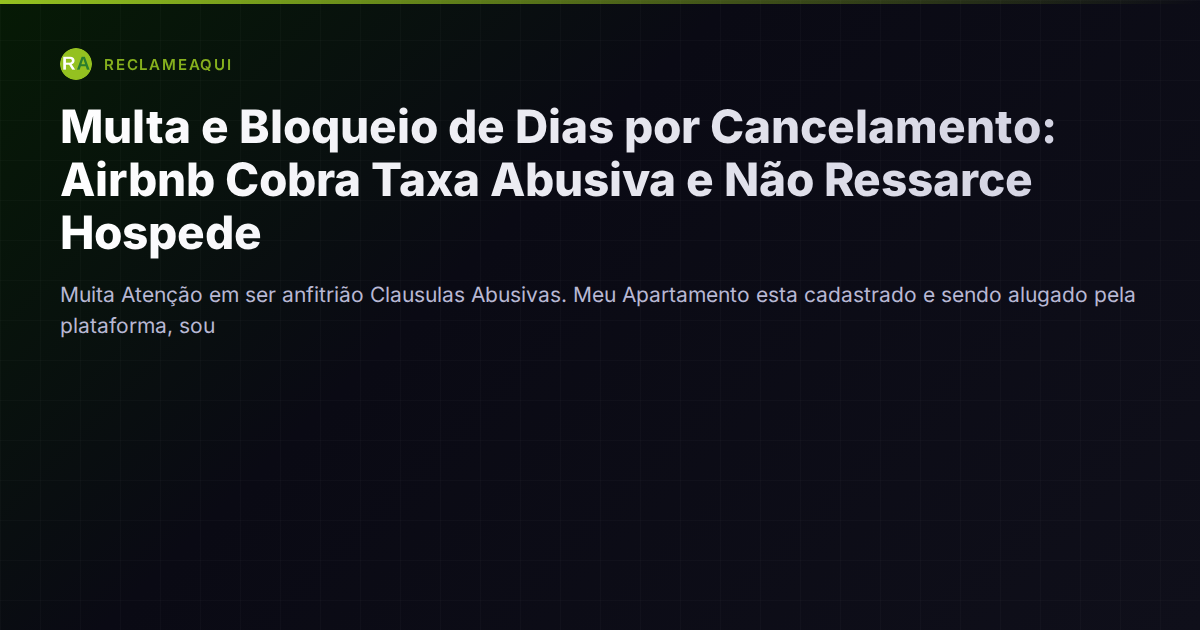 RA RECLAMEAQUI

Multa e Bloqueio de Dias por Cancelamento: Airbnb Cobra Taxa Abusiva e Não Ressarce Hospede

Muita Atenção em ser anfitrião Clausulas Abusivas. Meu Apartamento esta cadastrado e sendo alugado pela plataforma, sou